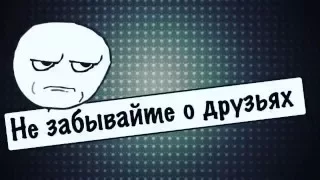 Не забывайте о друзьях